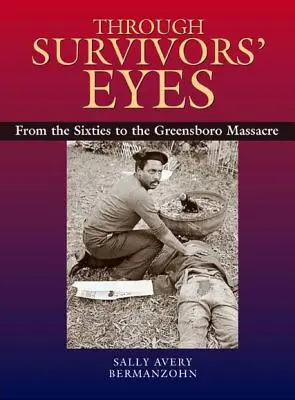 THROUGH SURVIVORS' EYES

From the Sixties to the Greensboro Massacre

SALLY AVERY BERMANZOHN